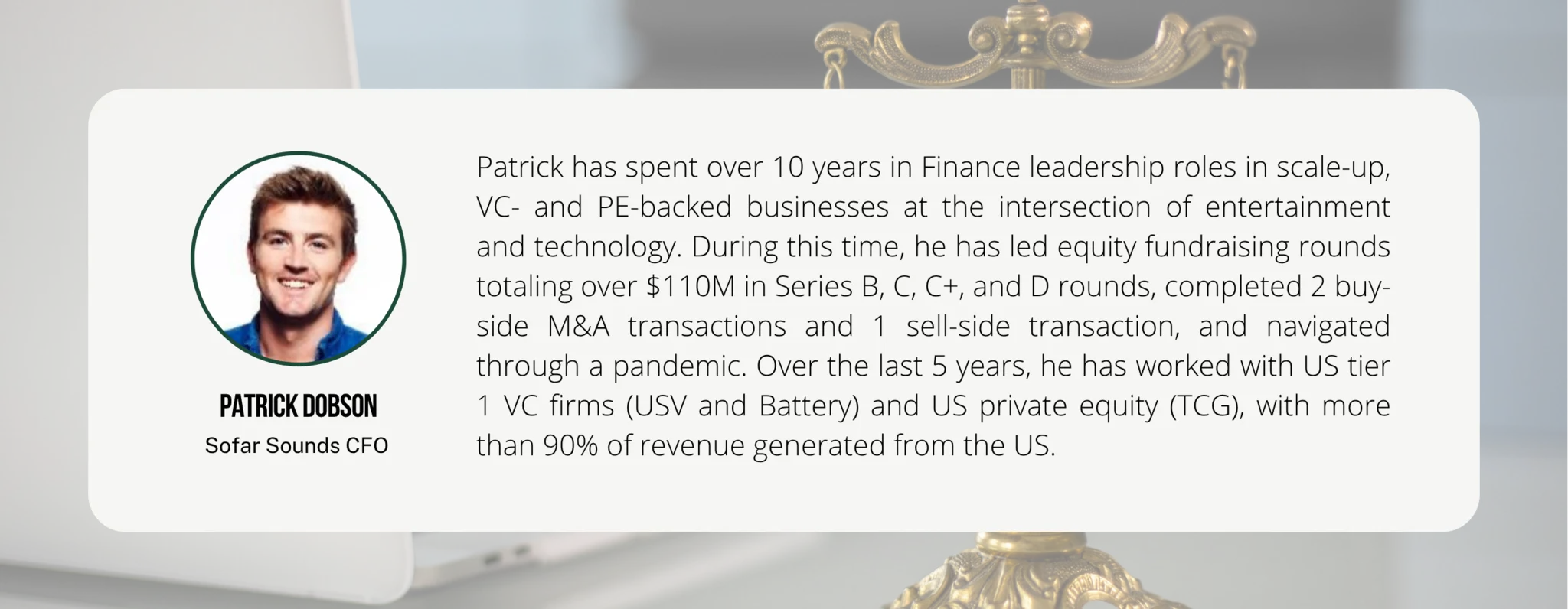 PATRICK DOBSON
Sofar Sounds CFO

Patrick has spent over 10 years in Finance leadership roles in scale-up, VC- and PE-backed businesses at the intersection of entertainment and technology. During this time, he has led equity fundraising rounds totaling over \$110M in Series B, C, C+, and D rounds, completed 2 buy-side M&A transactions and 1 sell-side transaction, and navigated through a pandemic. Over the last 5 years, he has worked with US tier 1 VC firms (USV and Battery) and US private equity (TCG), with more than 90% of revenue generated from the US.